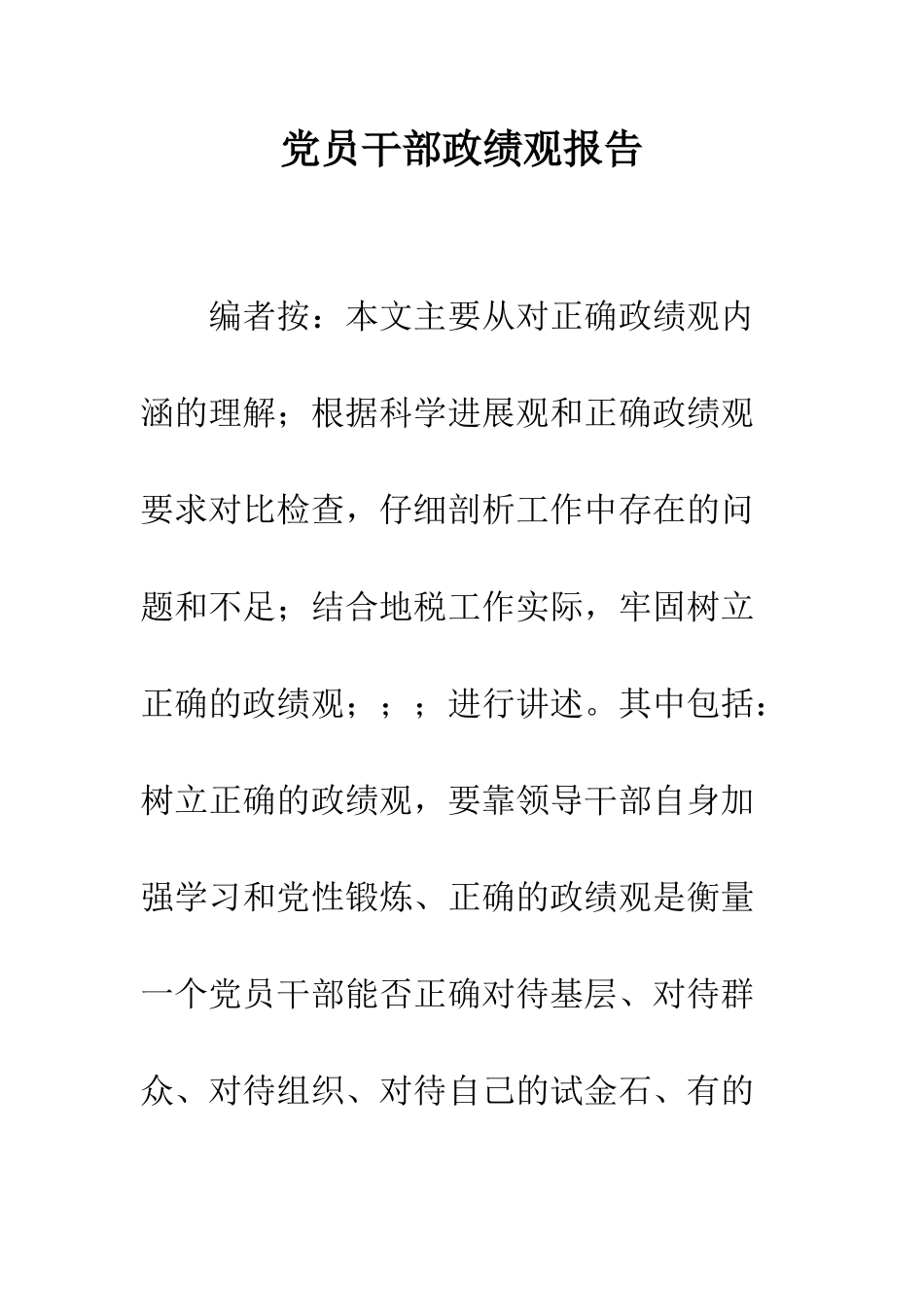 党员干部政绩观报告

编者按：本文主要从对正确政绩观内涵的理解；根据科学进展观和正确政绩观要求对比检查，仔细剖析工作中存在的问题和不足；结合地税工作实际，牢固树立正确的政绩观；；；进行讲述。其中包括：树立正确的政绩观，要靠领导干部自身加强学习和党性锻炼、正确的政绩观是衡量一个党员干部能否正确对待基层、对待群众、对待组织、对待自己的试金石、有的